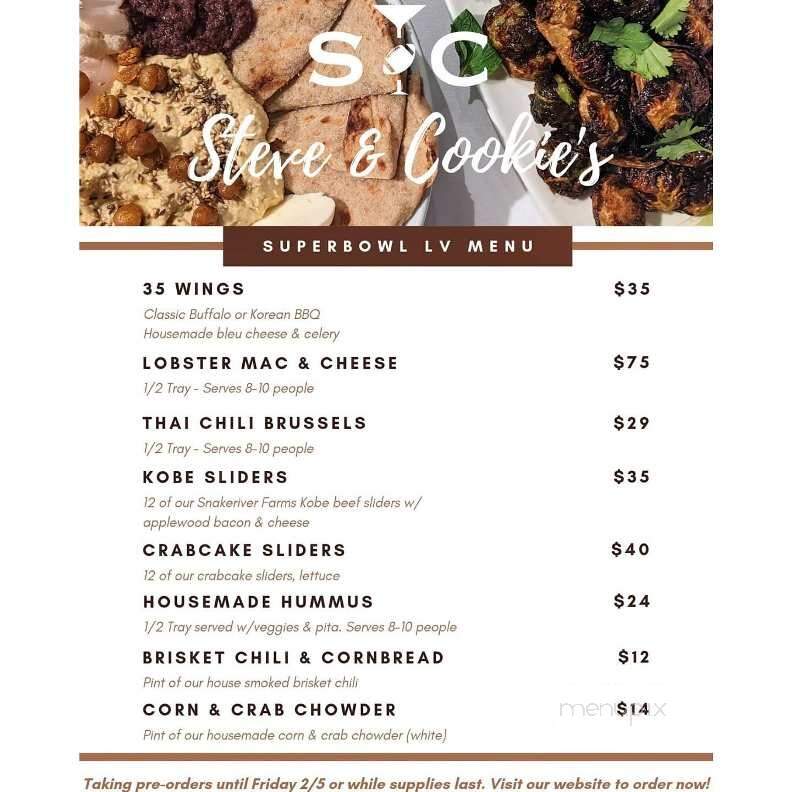 S C

Steve & Cookie's

SUPERBOWL LV MENU

35 WINGS $35
Classic Buffalo or Korean BBQ
Housemade bleu cheese & celery

LOBSTER MAC & CHEESE $75
1/2 Tray - Serves 8-10 people

THAI CHILI BRUSSELS $29
1/2 Tray - Serves 8-10 people

KOBE SLIDERS $35
12 of our Snakeriver Farms Kobe beef sliders w/ applewood bacon & cheese

CRABCAKE SLIDERS $40
12 of our crabcake sliders, lettuce

HOUSEMADE HUMMUS $24
1/2 Tray served w/veggies & pita. Serves 8-10 people

BRISKET CHILI & CORNBREAD $12
Pint of our house smoked brisket chili

CORN & CRAB CHOWDER $14
Pint of our housemade corn & crab chowder (white)

menupix

Taking pre-orders until Friday 2/5 or while supplies last. Visit our website to order now!